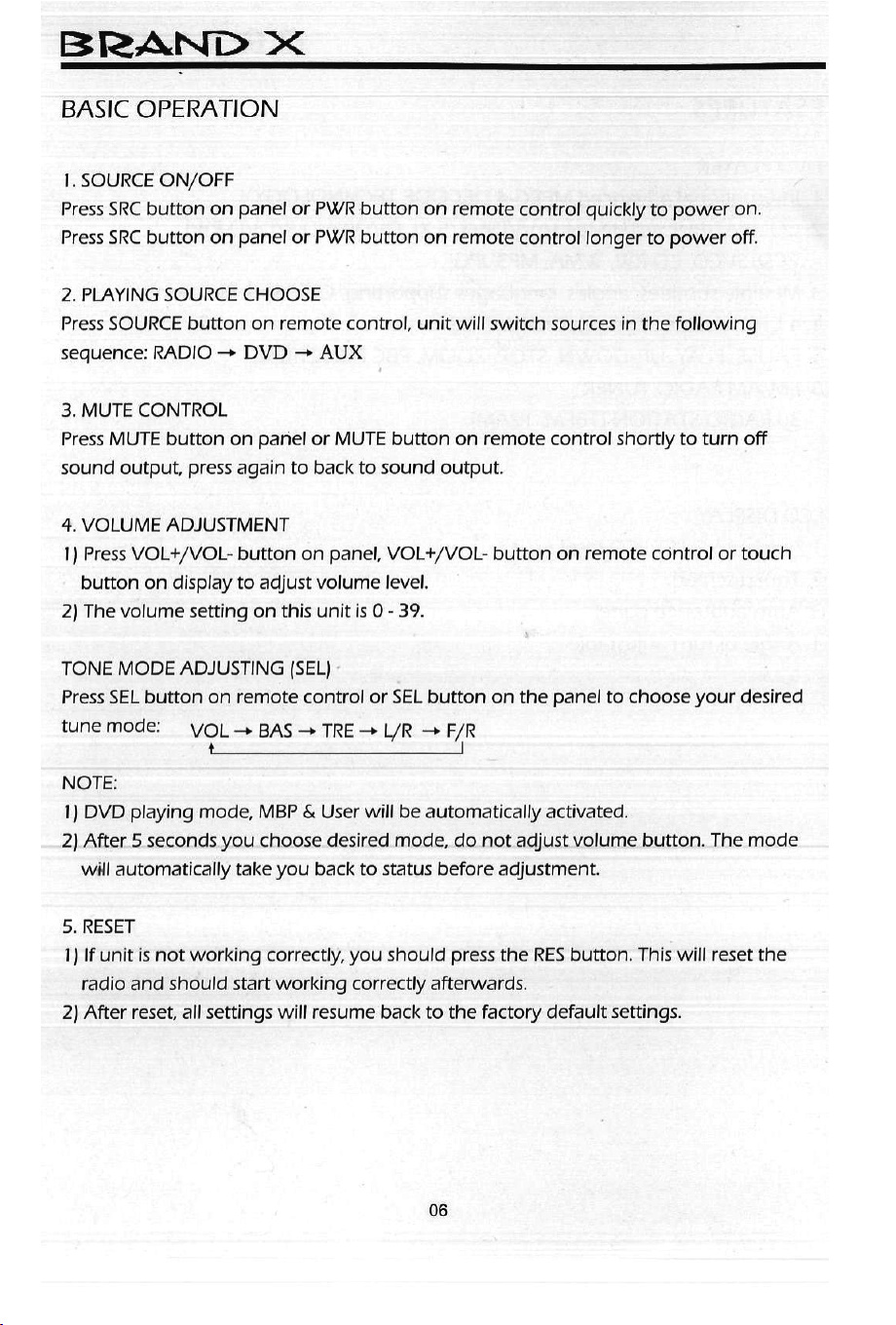 BRAND X

BASIC OPERATION

1. SOURCE ON/OFF
Press SRC button on panel or PWR button on remote control quickly to power on.
Press SRC button on panel or PWR button on remote control longer to power off.

2. PLAYING SOURCE CHOOSE
Press SOURCE button on remote control, unit will switch sources in the following sequence: RADIO → DVD → AUX

3. MUTE CONTROL
Press MUTE button on panel or MUTE button on remote control shortly to turn off sound output, press again to back to sound output.

4. VOLUME ADJUSTMENT
1) Press VOL+/VOL- button on panel, VOL+/VOL- button on remote control or touch button on display to adjust volume level.
2) The volume setting on this unit is 0 - 39.

TONE MODE ADJUSTING (SEL)
Press SEL button on remote control or SEL button on the panel to choose your desired tune mode: VOL → BAS → TRE → L/R → F/R

NOTE:
1) DVD playing mode, MBP & User will be automatically activated.
2) After 5 seconds you choose desired mode, do not adjust volume button. The mode will automatically take you back to status before adjustment.

5. RESET
1) If unit is not working correctly, you should press the RES button. This will reset the radio and should start working correctly afterwards.
2) After reset, all settings will resume back to the factory default settings.

06